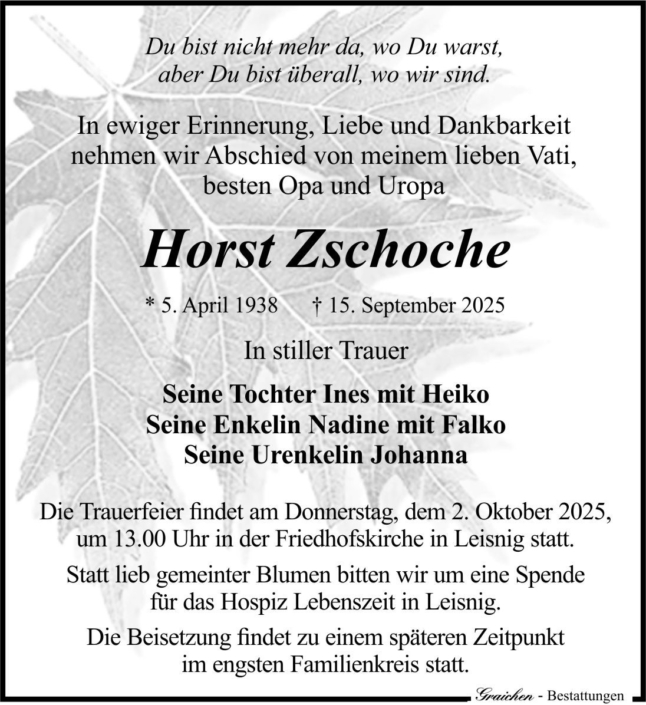 Du bist nicht mehr da, wo Du warst,
aber Du bist überall, wo wir sind.

In ewiger Erinnerung, Liebe und Dankbarkeit nehmen wir Abschied von meinem lieben Vati, besten Opa und Uropa

Horst Zschoche

* 5. April 1938 † 15. September 2025

In stiller Trauer

Seine Tochter Ines mit Heiko
Seine Enkelin Nadine mit Falko
Seine Urenkelin Johanna

Die Trauerfeier findet am Donnerstag, dem 2. Oktober 2025, um 13.00 Uhr in der Friedhofskirche in Leisnig statt.

Statt lieb gemeinter Blumen bitten wir um eine Spende für das Hospiz Lebenszeit in Leisnig.

Die Beisetzung findet zu einem späteren Zeitpunkt im engsten Familienkreis statt.

Graichen - Bestattungen